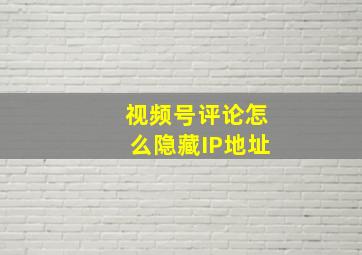 视频号评论怎么隐藏IP地址